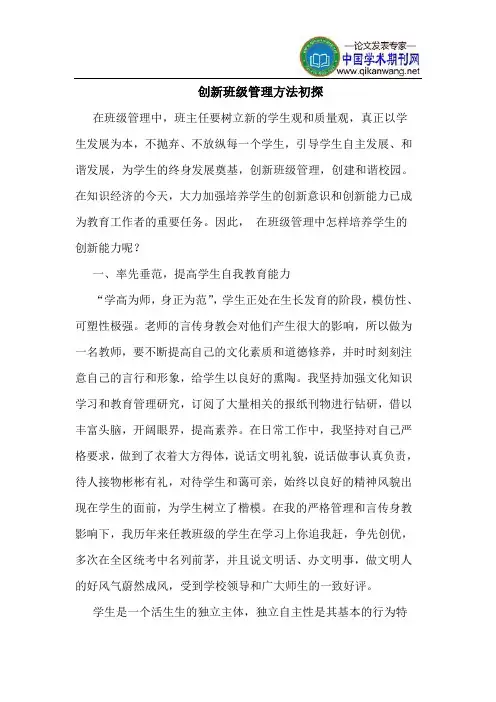 —论文发表专家—
中国学术期刊网
www.qikanwang.net

创新班级管理方法初探

在班级管理中，班主任要树立新的学生观和质量观，真正以学生发展为本，不抛弃、不放纵每一个学生，引导学生自主发展、和谐发展，为学生的终身发展奠基，创新班级管理，创建和谐校园。在知识经济的今天，大力加强培养学生的创新意识和创新能力已成为教育工作者的重要任务。因此， 在班级管理中怎样培养学生的创新能力呢？

一、率先垂范，提高学生自我教育能力

“学高为师，身正为范”，学生正处在生长发育的阶段，模仿性、可塑性极强。老师的言传身教会对他们产生很大的影响，所以做为一名教师，要不断提高自己的文化素质和道德修养，并时时刻刻注意自己的言行和形象，给学生以良好的熏陶。我坚持加强文化知识学习和教育管理研究，订阅了大量相关的报纸刊物进行钻研，借以丰富头脑，开阔眼界，提高素养。在日常工作中，我坚持对自己严格要求，做到了衣着大方得体，说话文明礼貌，说话做事认真负责，待人接物彬彬有礼，对待学生和蔼可亲，始终以良好的精神风貌出现在学生的面前，为学生树立了楷模。在我的严格管理和言传身教影响下，我历年来任教班级的学生在学习上你追我赶，争先创优，多次在全区统考中名列前茅，并且说文明话、办文明事，做文明人的好风气蔚然成风，受到学校领导和广大师生的一致好评。

学生是一个活生生的独立主体，独立自主性是其基本的行为特